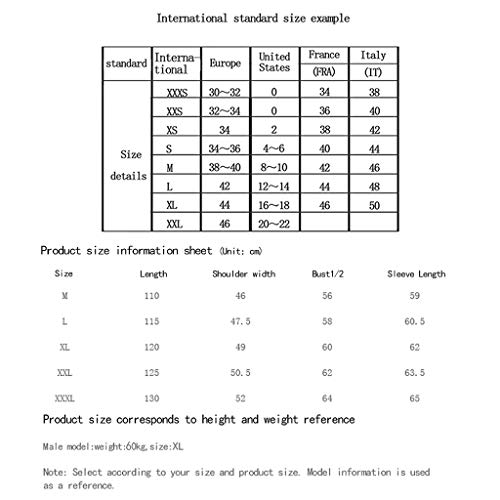 International standard size example

| standard | International | Europe | United States | France (FRA) | Italy (IT) |
|---|---|---|---|---|---|
| Size details | XXXS | 30~32 | 0 | 34 | 38 |
| | XXS | 32~34 | 0 | 36 | 40 |
| | XS | 34 | 2 | 38 | 42 |
| | S | 34~36 | 4~6 | 40 | 44 |
| | M | 38~40 | 8~10 | 42 | 46 |
| | L | 42 | 12~14 | 44 | 48 |
| | XL | 44 | 16~18 | 46 | 50 |
| | XXL | 46 | 20~22 | | |

Product size information sheet (Unit: cm)

| Size | Length | Shoulder width | Bust1/2 | Sleeve Length |
|---|---|---|---|---|
| M | 110 | 46 | 56 | 59 |
| L | 115 | 47.5 | 58 | 60.5 |
| XL | 120 | 49 | 60 | 62 |
| XXL | 125 | 50.5 | 62 | 63.5 |
| XXXL | 130 | 52 | 64 | 65 |

Product size corresponds to height and weight reference

Male model:weight:60kg,size:XL

Note: Select according to your size and product size. Model information is used as a reference.